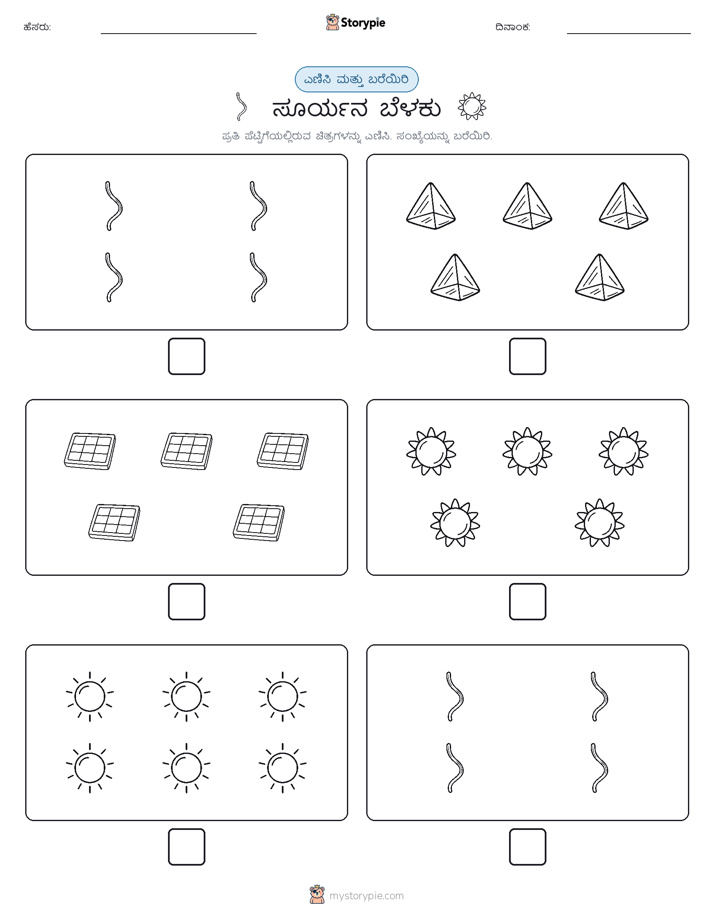 ಹೆಸರು:

Storypie

ದಿನಾಂಕ:

ಎಣಿಸಿ ಮತ್ತು ಬರೆಯಿರಿ

ಸೂರ್ಯನ ಬೆಳಕು

ಪ್ರತಿ ಪೆಟ್ಟಿಗೆಯಲ್ಲಿರುವ ಚಿತ್ರಗಳನ್ನು ಎಣಿಸಿ. ಸಂಖ್ಯೆಯನ್ನು ಬರೆಯಿರಿ.

mystorypie.com